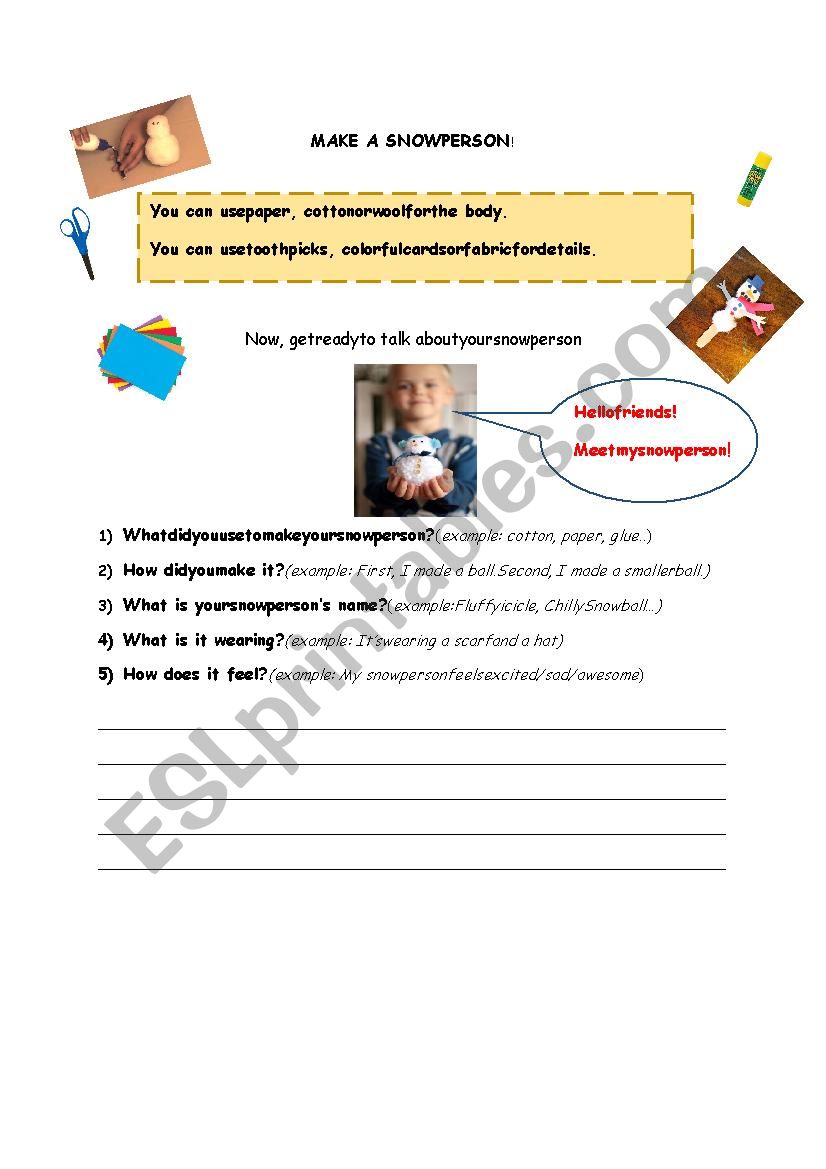 MAKE A SNOWPERSON!

You can usepaper, cottonorwoolforthe body.

You can usetoothpicks, colorfulcardsorfabricfordetails.

Now, getreadyto talk aboutyoursnowperson

Hellofriends!

Meetmysnowperson!

1) Whatdidyouusetomakeyoursnowperson?(example: cotton, paper, glue..)

2) How didyoumake it?(example: First, I made a ball.Second, I made a smallerball.)

3) What is yoursnowperson's name?(example:Fluffyicicle, ChillySnowball...)

4) What is it wearing?(example: It'swearing a scarfand a hat)

5) How does it feel?(example: My snowpersonfeelsexcited/sad/awesome)

ESLprintables.com